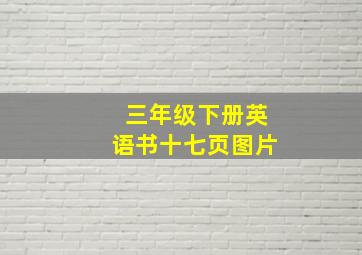 三年级下册英语书十七页图片